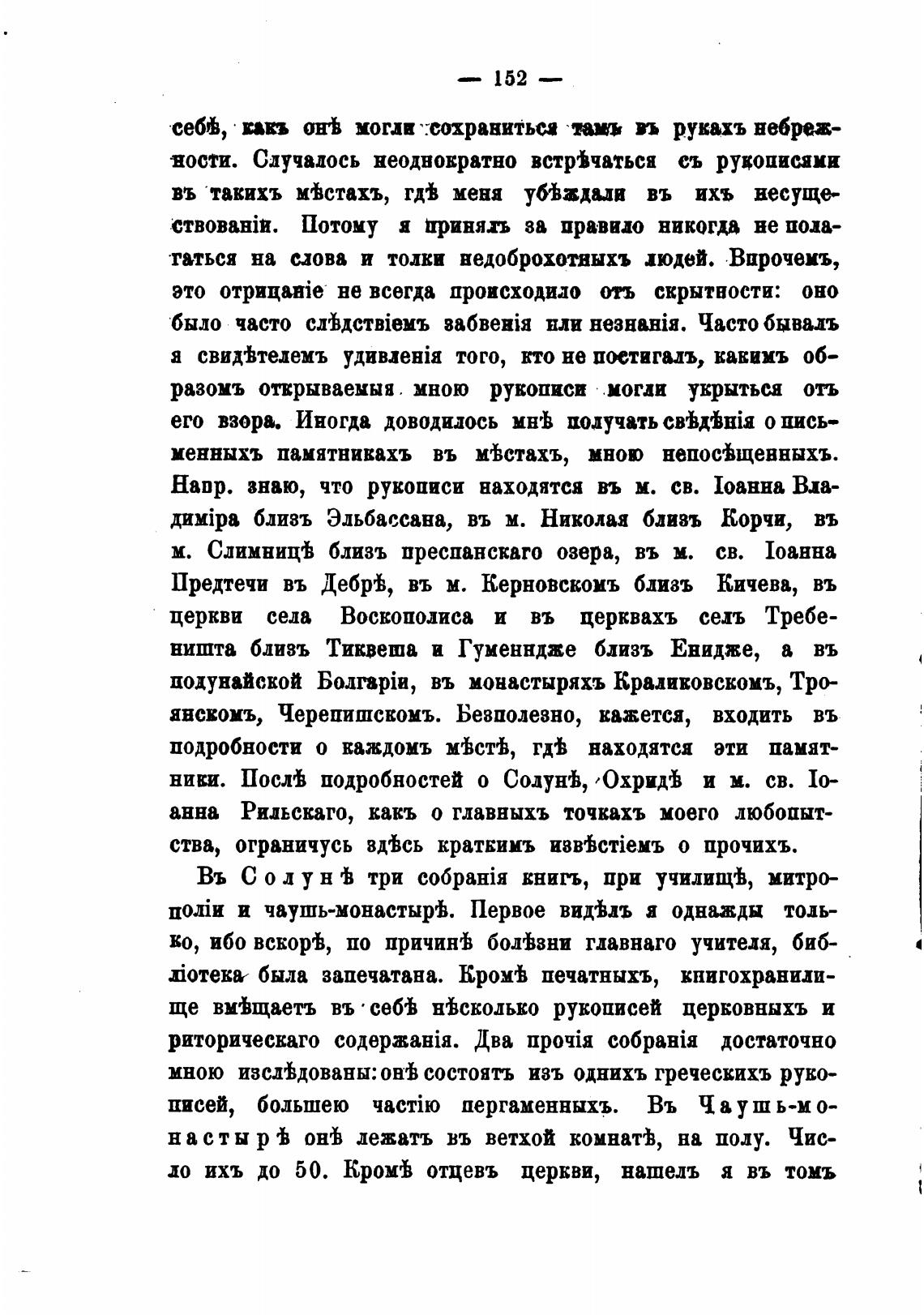 — 152 —

себѣ, какъ онѣ могли сохраниться тамъ въ рукахъ небрежности. Случалось неоднократно встрѣчаться съ рукописями въ такихъ мѣстахъ, гдѣ меня убѣждали въ ихъ несуществованіи. Потому я принялъ за правило никогда не полагаться на слова и толки недоброхотныхъ людей. Впрочемъ, это отрицаніе не всегда происходило отъ скрытности: оно было часто слѣдствіемъ забвенія или незнанія. Часто бывалъ я свидѣтелемъ удивленія того, кто не постигалъ, какимъ образомъ открываемыя мною рукописи могли укрыться отъ его взора. Иногда доводилось мнѣ получать свѣдѣнія о письменныхъ памятникахъ въ мѣстахъ, мною непосѣщенныхъ. Напр. знаю, что рукописи находятся въ м. св. Іоанна Владиміра близъ Эльбассана, въ м. Николая близъ Корчи, въ м. Слимницѣ близъ преспанскаго озера, въ м. св. Іоанна Предтечи въ Дебрѣ, въ м. Керновскомъ близъ Кичева, въ церкви села Воскополиса и въ церквахъ селъ Требеништа близъ Тиквеша и Гуменндже близъ Енидже, а въ подунайской Болгаріи, въ монастыряхъ Краликовскомъ, Троянскомъ, Черепишскомъ. Безполезно, кажется, входить въ подробности о каждомъ мѣстѣ, гдѣ находятся эти памятники. Послѣ подробностей о Солунѣ, Охридѣ и м. св. Іоанна Рильскаго, какъ о главныхъ точкахъ моего любопытства, ограничусь здѣсь краткимъ извѣстіемъ о прочихъ.

Въ Солунѣ три собранія книгъ, при училищѣ, митрополіи и чаушь-монастырѣ. Первое видѣлъ я однажды только, ибо вскорѣ, по причинѣ болѣзни главнаго учителя, библіотека была запечатана. Кромѣ печатныхъ, книгохранилище вмѣщаетъ въ себѣ нѣсколько рукописей церковныхъ и риторическаго содержанія. Два прочія собранія достаточно мною изслѣдованы: онѣ состоятъ изъ однихъ греческихъ рукописей, большею частію пергаменныхъ. Въ Чаушь-монастырѣ онѣ лежатъ въ ветхой комнатѣ, на полу. Число ихъ до 50. Кромѣ отцевъ церкви, нашелъ я въ томъ